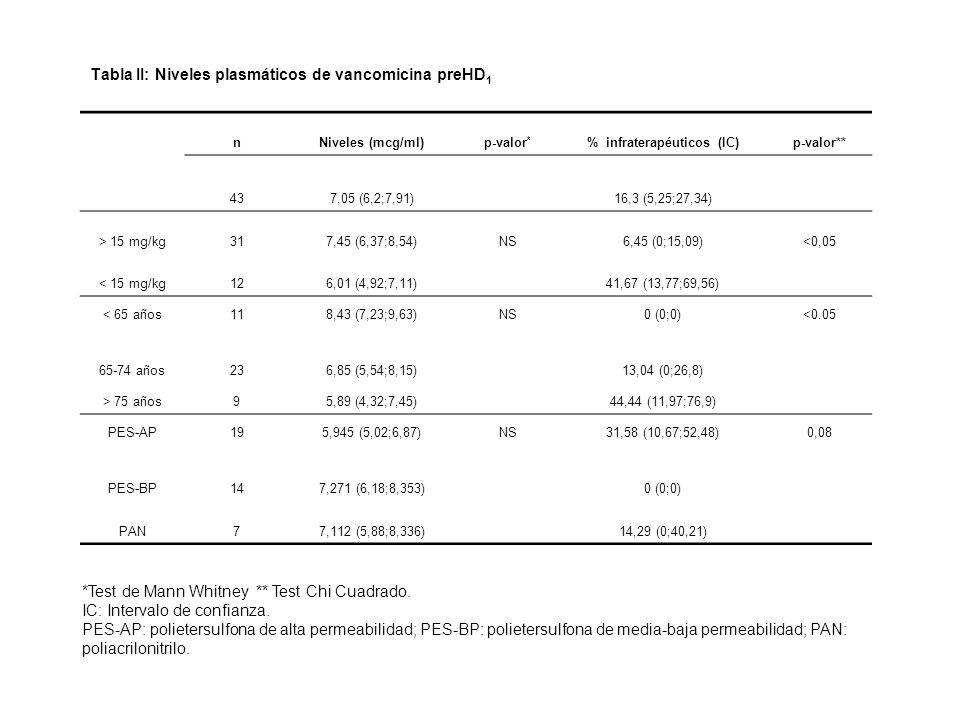 Tabla II: Niveles plasmáticos de vancomicina preHD$_1$

|  | n | Niveles (mcg/ml) | p-valor* | % infraterapéuticos (IC) | p-valor** |
|---|---|---|---|---|---|
|  | 43 | 7,05 (6,2;7,91) |  | 16,3 (5,25;27,34) |  |
| > 15 mg/kg | 31 | 7,45 (6,37;8,54) | NS | 6,45 (0;15,09) | <0,05 |
| < 15 mg/kg | 12 | 6,01 (4,92;7,11) |  | 41,67 (13,77;69,56) |  |
| < 65 años | 11 | 8,43 (7,23;9,63) | NS | 0 (0;0) | <0.05 |
| 65-74 años | 23 | 6,85 (5,54;8,15) |  | 13,04 (0;26,8) |  |
| > 75 años | 9 | 5,89 (4,32;7,45) |  | 44,44 (11,97;76,9) |  |
| PES-AP | 19 | 5,945 (5,02;6,87) | NS | 31,58 (10,67;52,48) | 0,08 |
| PES-BP | 14 | 7,271 (6,18;8,353) |  | 0 (0;0) |  |
| PAN | 7 | 7,112 (5,88;8,336) |  | 14,29 (0;40,21) |  |

*Test de Mann Whitney ** Test Chi Cuadrado.
IC: Intervalo de confianza.
PES-AP: polietersulfona de alta permeabilidad; PES-BP: polietersulfona de media-baja permeabilidad; PAN: poliacrilonitrilo.